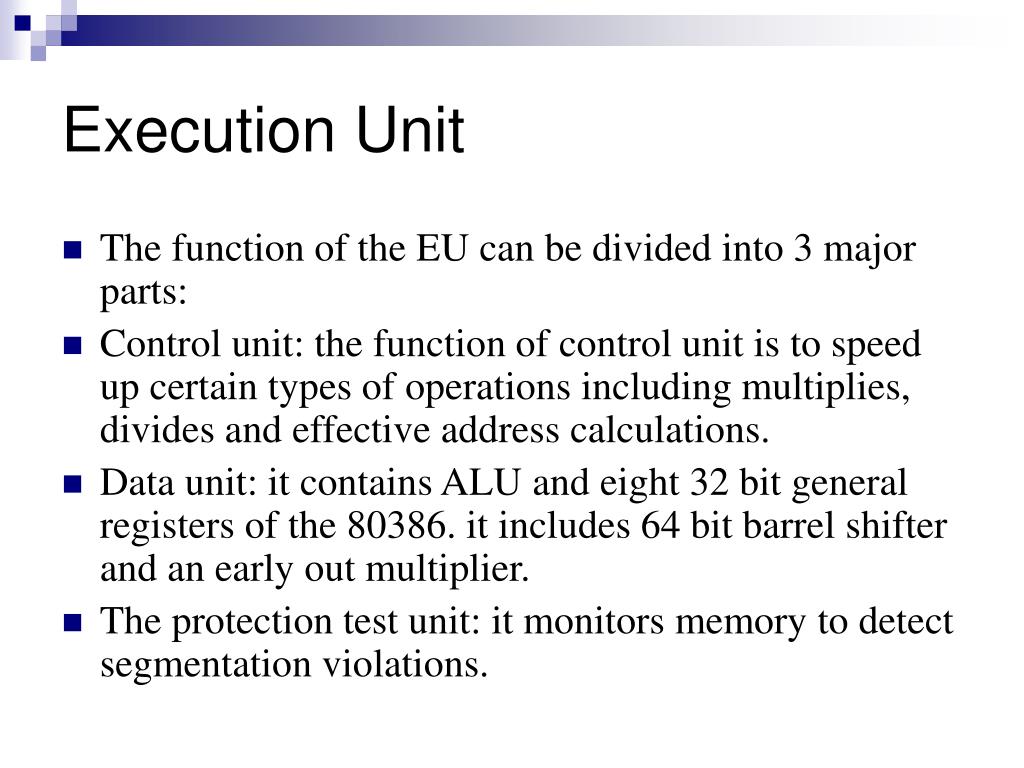 Execution Unit

The function of the EU can be divided into 3 major parts:

Control unit: the function of control unit is to speed up certain types of operations including multiplies, divides and effective address calculations.

Data unit: it contains ALU and eight 32 bit general registers of the 80386. it includes 64 bit barrel shifter and an early out multiplier.

The protection test unit: it monitors memory to detect segmentation violations.